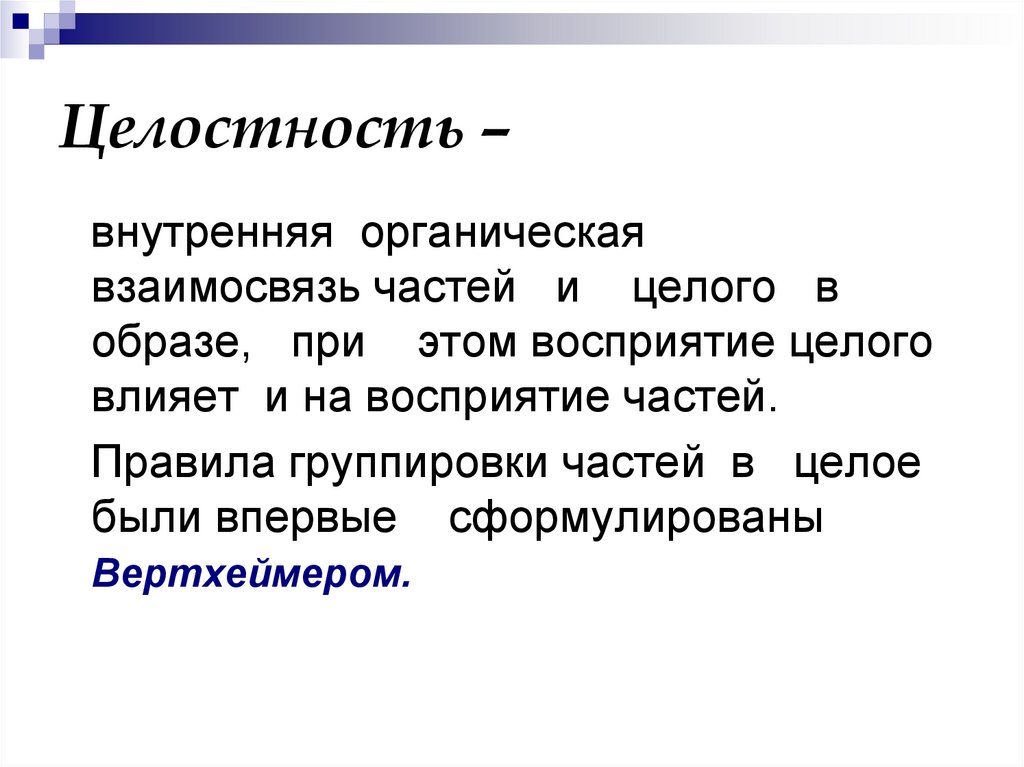 Целостность –

внутренняя органическая взаимосвязь частей и целого в образе, при этом восприятие целого влияет и на восприятие частей.

Правила группировки частей в целое были впервые сформулированы Вертхеймером.